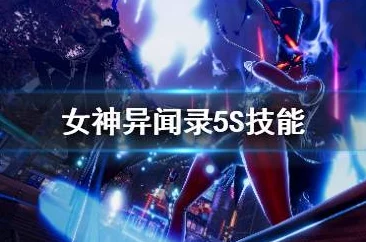 女神异闻录5S技能